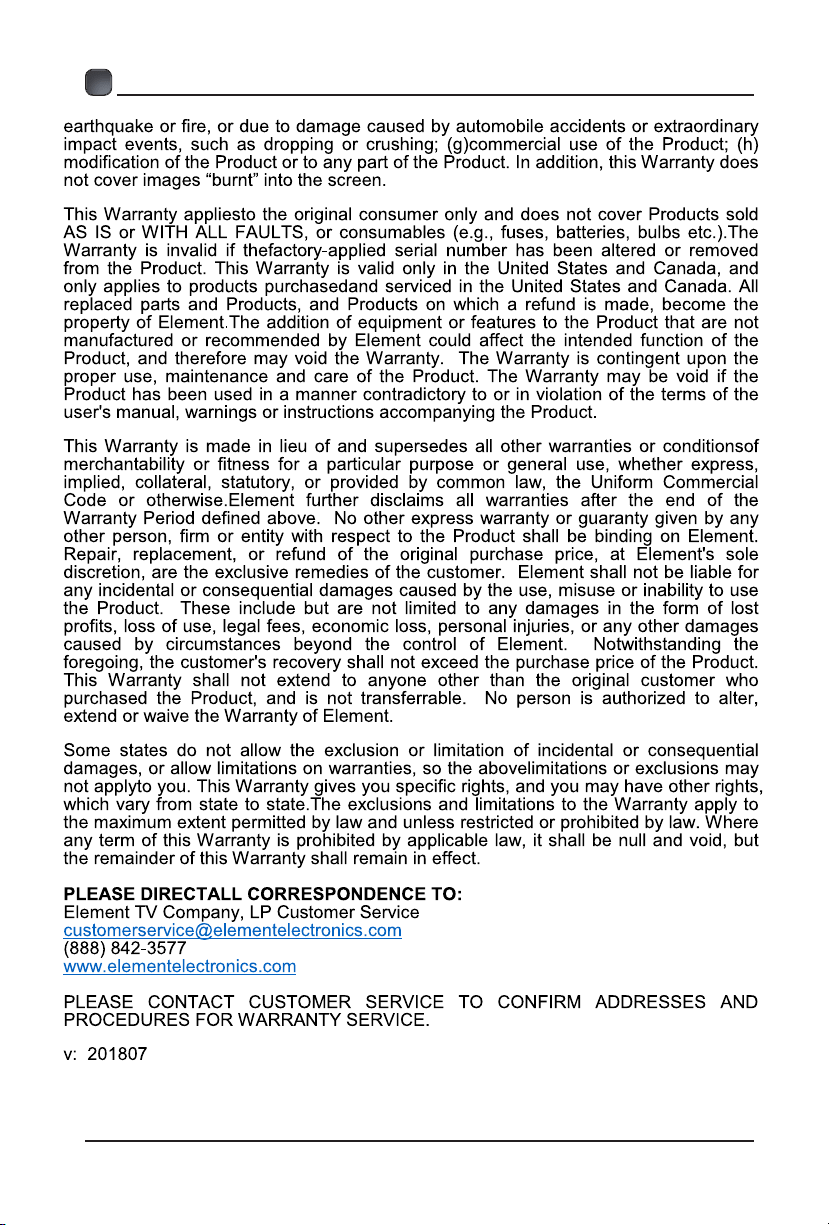 earthquake or fire, or due to damage caused by automobile accidents or extraordinary impact events, such as dropping or crushing; (g)commercial use of the Product; (h) modification of the Product or to any part of the Product. In addition, this Warranty does not cover images “burnt” into the screen.

This Warranty appliesto the original consumer only and does not cover Products sold AS IS or WITH ALL FAULTS, or consumables (e.g., fuses, batteries, bulbs etc.).The Warranty is invalid if thefactory-applied serial number has been altered or removed from the Product. This Warranty is valid only in the United States and Canada, and only applies to products purchasedand serviced in the United States and Canada. All replaced parts and Products, and Products on which a refund is made, become the property of Element.The addition of equipment or features to the Product that are not manufactured or recommended by Element could affect the intended function of the Product, and therefore may void the Warranty. The Warranty is contingent upon the proper use, maintenance and care of the Product. The Warranty may be void if the Product has been used in a manner contradictory to or in violation of the terms of the user's manual, warnings or instructions accompanying the Product.

This Warranty is made in lieu of and supersedes all other warranties or conditionsof merchantability or fitness for a particular purpose or general use, whether express, implied, collateral, statutory, or provided by common law, the Uniform Commercial Code or otherwise.Element further disclaims all warranties after the end of the Warranty Period defined above. No other express warranty or guaranty given by any other person, firm or entity with respect to the Product shall be binding on Element. Repair, replacement, or refund of the original purchase price, at Element's sole discretion, are the exclusive remedies of the customer. Element shall not be liable for any incidental or consequential damages caused by the use, misuse or inability to use the Product. These include but are not limited to any damages in the form of lost profits, loss of use, legal fees, economic loss, personal injuries, or any other damages caused by circumstances beyond the control of Element. Notwithstanding the foregoing, the customer's recovery shall not exceed the purchase price of the Product. This Warranty shall not extend to anyone other than the original customer who purchased the Product, and is not transferrable. No person is authorized to alter, extend or waive the Warranty of Element.

Some states do not allow the exclusion or limitation of incidental or consequential damages, or allow limitations on warranties, so the abovelimitations or exclusions may not applyto you. This Warranty gives you specific rights, and you may have other rights, which vary from state to state.The exclusions and limitations to the Warranty apply to the maximum extent permitted by law and unless restricted or prohibited by law. Where any term of this Warranty is prohibited by applicable law, it shall be null and void, but the remainder of this Warranty shall remain in effect.

PLEASE DIRECTALL CORRESPONDENCE TO:
Element TV Company, LP Customer Service
customerservice@elementelectronics.com
(888) 842-3577
www.elementelectronics.com

PLEASE CONTACT CUSTOMER SERVICE TO CONFIRM ADDRESSES AND PROCEDURES FOR WARRANTY SERVICE.

v: 201807